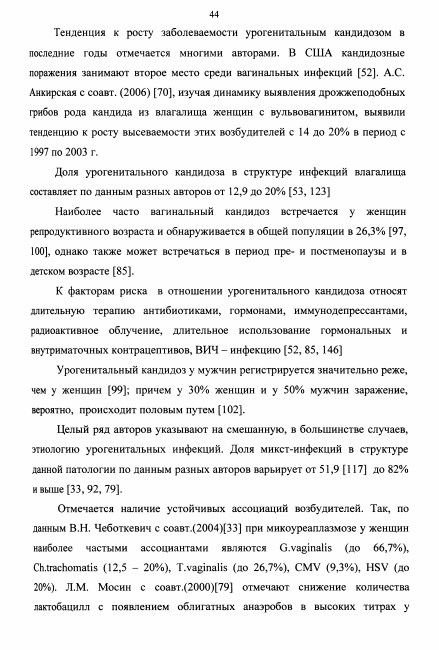 44

Тенденция к росту заболеваемости урогенитальным кандидозом в последние годы отмечается многими авторами. В США кандидозные поражения занимают второе место среди вагинальных инфекций [52]. А.С. Анкирская с соавт. (2006) [70], изучая динамику выявления дрожжеподобных грибов рода кандида из влагалища женщин с вульвовагинитом, выявили тенденцию к росту высеваемости этих возбудителей с 14 до 20% в период с 1997 по 2003 г.

Доля урогенитального кандидоза в структуре инфекций влагалища составляет по данным разных авторов от 12,9 до 20% [53, 123]

Наиболее часто вагинальный кандидоз встречается у женщин репродуктивного возраста и обнаруживается в общей популяции в 26,3% [97, 100], однако также может встречаться в период пре- и постменопаузы и в детском возрасте [85].

К факторам риска в отношении урогенитального кандидоза относят длительную терапию антибиотиками, гормонами, иммунодепрессантами, радиоактивное облучение, длительное использование гормональных и внутриматочных контрацептивов, ВИЧ – инфекцию [52, 85, 146]

Урогенитальный кандидоз у мужчин регистрируется значительно реже, чем у женщин [99]; причем у 30% женщин и у 50% мужчин заражение, вероятно, происходит половым путем [102].

Целый ряд авторов указывают на смешанную, в большинстве случаев, этиологию урогенитальных инфекций. Доля микст-инфекций в структуре данной патологии по данным разных авторов варьирует от 51,9 [117] до 82% и выше [33, 92, 79].

Отмечается наличие устойчивых ассоциаций возбудителей. Так, по данным В.Н. Чеботкевич с соавт.(2004)[33] при микоуреаплазмозе у женщин наиболее частыми ассоциантами являются G.vaginalis (до 66,7%), Ch.trachomatis (12,5 – 20%), T.vaginalis (до 26,7%), CMV (9,3%), HSV (до 20%). Л.М. Мосин с соавт.(2000)[79] отмечают снижение количества лактобацилл с появлением облигатных анаэробов в высоких титрах у